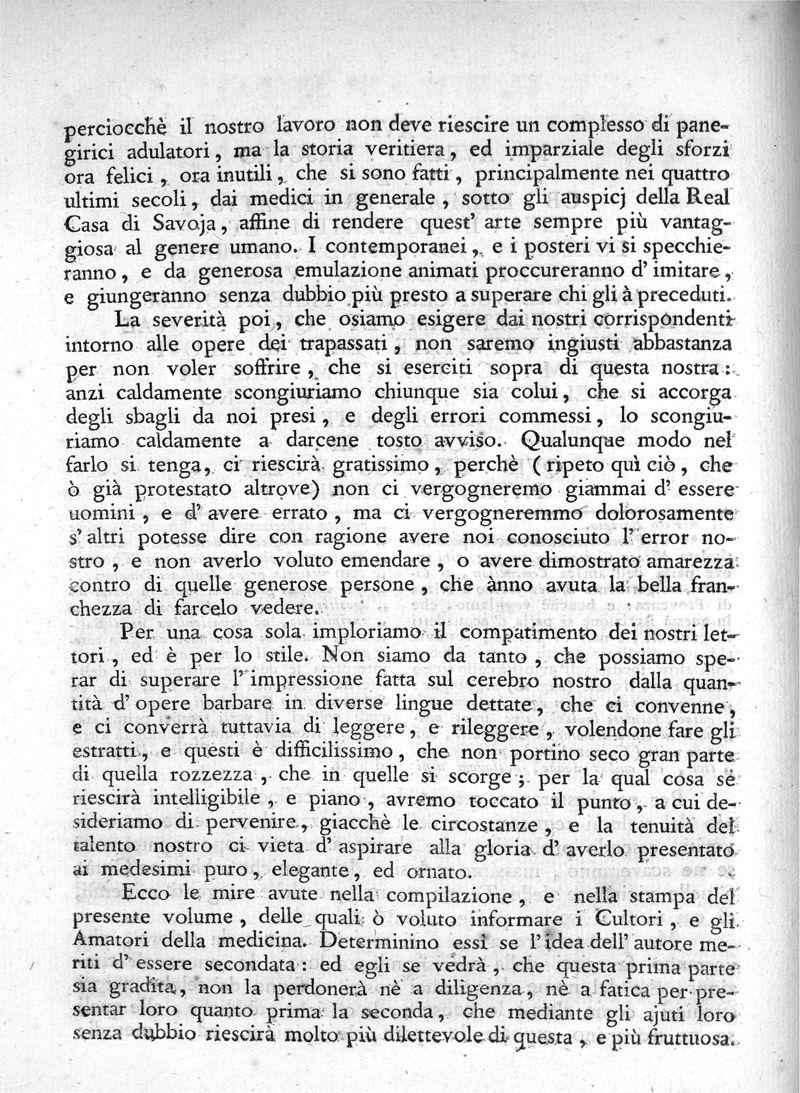 perciocchè il nostro lavoro non deve riescire un complesso di panegirici adulatori, ma la storia veritiera, ed imparziale degli sforzi ora felici, ora inutili, che si sono fatti, principalmente nei quattro ultimi secoli, dai medici in generale, sotto gli auspicj della Real Casa di Savoja, affine di rendere quest' arte sempre più vantaggiosa al genere umano. I contemporanei, e i posteri vi si specchieranno, e da generosa emulazione animati proccureranno d' imitare, e giungeranno senza dubbio più presto a superare chi gli à preceduti.

La severità poi, che osiamo esigere dai nostri corrispondenti intorno alle opere dei trapassati, non saremo ingiusti abbastanza per non voler soffrire, che si eserciti sopra di questa nostra: anzi caldamente scongiuriamo chiunque sia colui, che si accorga degli sbagli da noi presi, e degli errori commessi, lo scongiuriamo caldamente a darcene tosto avviso. Qualunque modo nel farlo si tenga, ci riescirà gratissimo, perchè (ripeto quì ciò, che ò già protestato altrove) non ci vergogneremo giammai d' essere uomini, e d' avere errato, ma ci vergogneremmo dolorosamente s' altri potesse dire con ragione avere noi conosciuto l' error nostro, e non averlo voluto emendare, o avere dimostrato amarezza contro di quelle generose persone, che ànno avuta la bella franchezza di farcelo vedere.

Per una cosa sola imploriamo il compatimento dei nostri lettori, ed è per lo stile. Non siamo da tanto, che possiamo sperar di superare l' impressione fatta sul cerebro nostro dalla quantità d' opere barbare in diverse lingue dettate, che ci convenne, e ci converrà tuttavia di leggere, e rileggere, volendone fare gli estratti, e questi è difficilissimo, che non portino seco gran parte di quella rozzezza, che in quelle si scorge; per la qual cosa se riescirà intelligibile, e piano, avremo toccato il punto, a cui desideriamo di pervenire, giacchè le circostanze, e la tenuità del talento nostro ci vieta d' aspirare alla gloria d' averlo presentato ai medesimi puro, elegante, ed ornato.

Ecco le mire avute nella compilazione, e nella stampa del presente volume, delle quali ò voluto informare i Cultori, e gli Amatori della medicina. Determinino essi se l' idea dell' autore meriti d' essere secondata: ed egli se vedrà, che questa prima parte sia gradita, non la perdonerà nè a diligenza, nè a fatica per presentar loro quanto prima la seconda, che mediante gli ajuti loro senza dubbio riescirà molto più dilettevole di questa, e più fruttuosa.